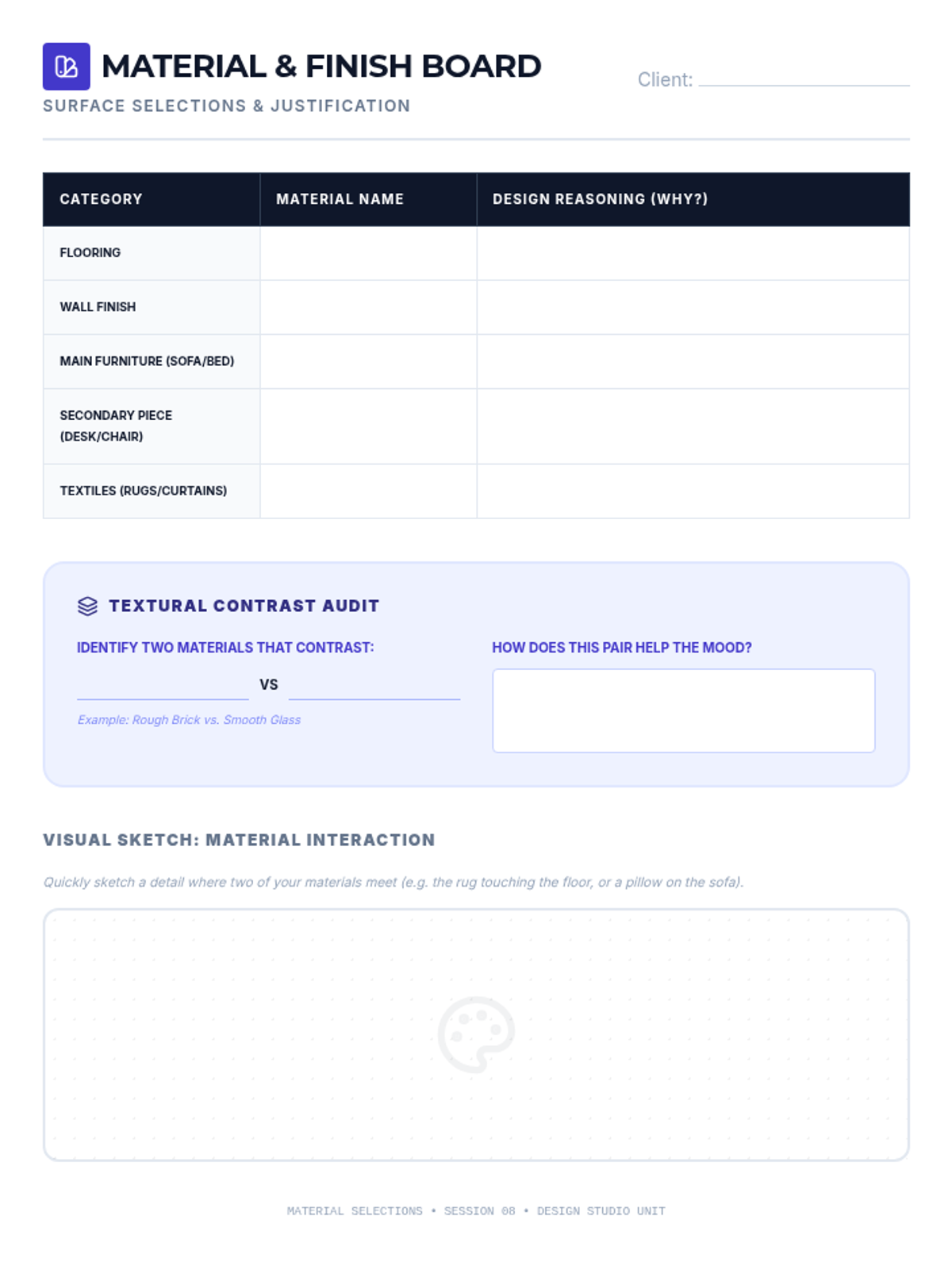 MATERIAL & FINISH BOARD

SURFACE SELECTIONS & JUSTIFICATION

Client: ____

| CATEGORY | MATERIAL NAME | DESIGN REASONING (WHY?) |
|---|---|---|
| FLOORING | | |
| WALL FINISH | | |
| MAIN FURNITURE (SOFA/BED) | | |
| SECONDARY PIECE (DESK/CHAIR) | | |
| TEXTILES (RUGS/CURTAINS) | | |

TEXTURAL CONTRAST AUDIT

IDENTIFY TWO MATERIALS THAT CONTRAST:

____ VS ____

Example: Rough Brick vs. Smooth Glass

HOW DOES THIS PAIR HELP THE MOOD?

VISUAL SKETCH: MATERIAL INTERACTION

Quickly sketch a detail where two of your materials meet (e.g. the rug touching the floor, or a pillow on the sofa).

MATERIAL SELECTIONS • SESSION 08 • DESIGN STUDIO UNIT